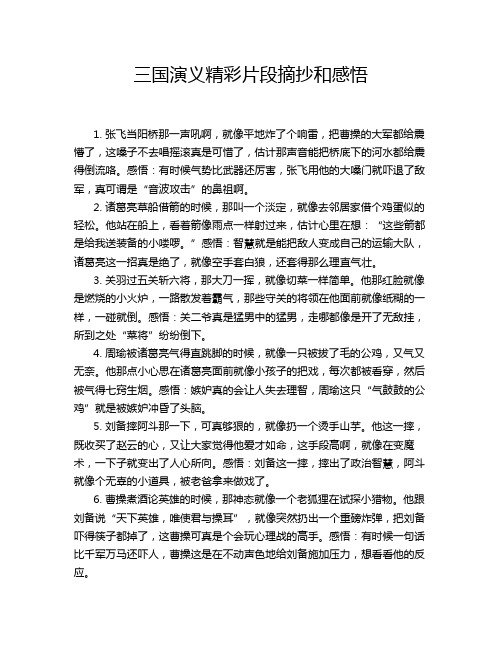 三国演义精彩片段摘抄和感悟

1. 张飞当阳桥那一声吼啊，就像平地炸了个响雷，把曹操的大军都给震懵了，这嗓子不去唱摇滚真是可惜了，估计那声音能把桥底下的河水都给震得倒流咯。感悟：有时候气势比武器还厉害，张飞用他的大嗓门就吓退了敌军，真可谓是“音波攻击”的鼻祖啊。

2. 诸葛亮草船借箭的时候，那叫一个淡定，就像去邻居家借个鸡蛋似的轻松。他站在船上，看着箭像雨点一样射过来，估计心里在想：“这些箭都是给我送装备的小喽啰。”感悟：智慧就是能把敌人变成自己的运输大队，诸葛亮这一招真是绝了，就像空手套白狼，还套得那么理直气壮。

3. 关羽过五关斩六将，那大刀一挥，就像切菜一样简单。他那红脸就像是燃烧的小火炉，一路散发着霸气，那些守关的将领在他面前就像纸糊的一样，一碰就倒。感悟：关二爷真是猛男中的猛男，走哪都像是开了无敌挂，所到之处“菜将”纷纷倒下。

4. 周瑜被诸葛亮气得直跳脚的时候，就像一只被拔了毛的公鸡，又气又无奈。他那点小心思在诸葛亮面前就像小孩子的把戏，每次都被看穿，然后被气得七窍生烟。感悟：嫉妒真的会让人失去理智，周瑜这只“气鼓鼓的公鸡”就是被嫉妒冲昏了头脑。

5. 刘备摔阿斗那一下，可真够狠的，就像扔一个烫手山芋。他这一摔，既收买了赵云的心，又让大家觉得他爱才如命，这手段高啊，就像在变魔术，一下子就变出了人心所向。感悟：刘备这一摔，摔出了政治智慧，阿斗就像个无辜的小道具，被老爸拿来做戏了。

6. 曹操煮酒论英雄的时候，那神态就像一个老狐狸在试探小猎物。他跟刘备说“天下英雄，唯使君与操耳”，就像突然扔出一个重磅炸弹，把刘备吓得筷子都掉了，这曹操可真是个会玩心理战的高手。感悟：有时候一句话比千军万马还吓人，曹操这是在不动声色地给刘备施加压力，想看看他的反应。